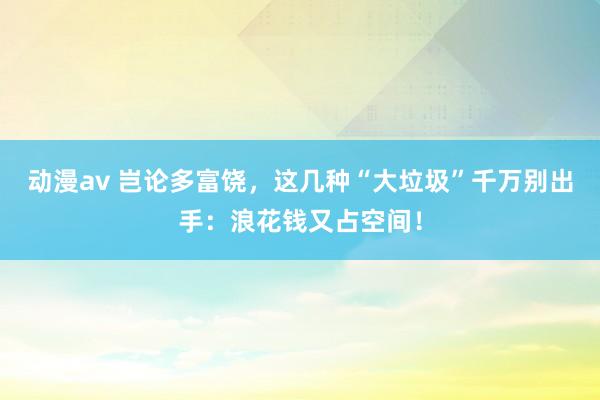 动漫av 岂论多富饶，这几种“大垃圾”千万别出手：浪花钱又占空间！